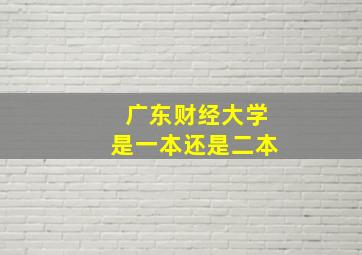 广东财经大学
是一本还是二本